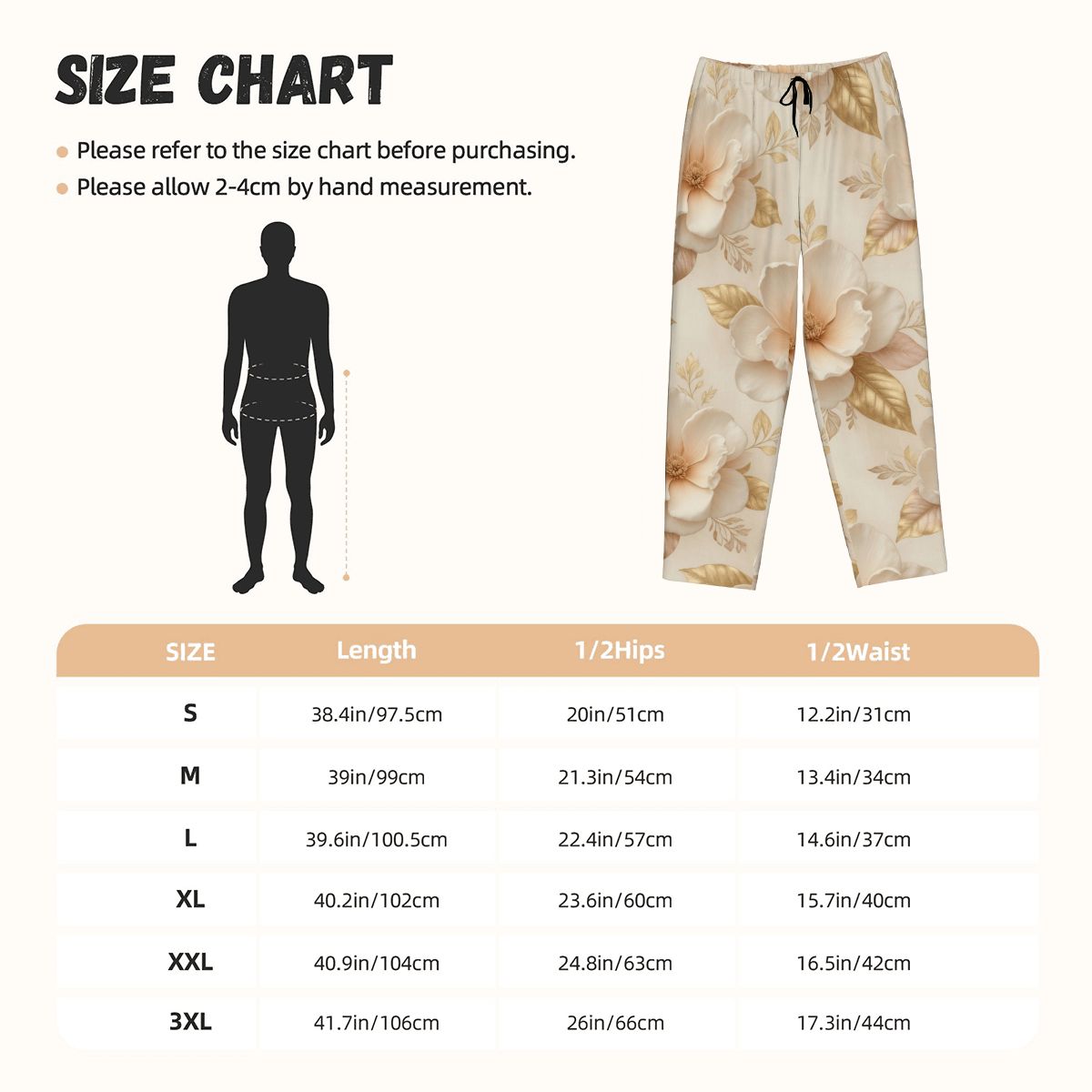 SIZE CHART

Please refer to the size chart before purchasing.
Please allow 2-4cm by hand measurement.

| SIZE | Length | 1/2Hips | 1/2Waist |
|---|---|---|---|
| S | 38.4in/97.5cm | 20in/51cm | 12.2in/31cm |
| M | 39in/99cm | 21.3in/54cm | 13.4in/34cm |
| L | 39.6in/100.5cm | 22.4in/57cm | 14.6in/37cm |
| XL | 40.2in/102cm | 23.6in/60cm | 15.7in/40cm |
| XXL | 40.9in/104cm | 24.8in/63cm | 16.5in/42cm |
| 3XL | 41.7in/106cm | 26in/66cm | 17.3in/44cm |